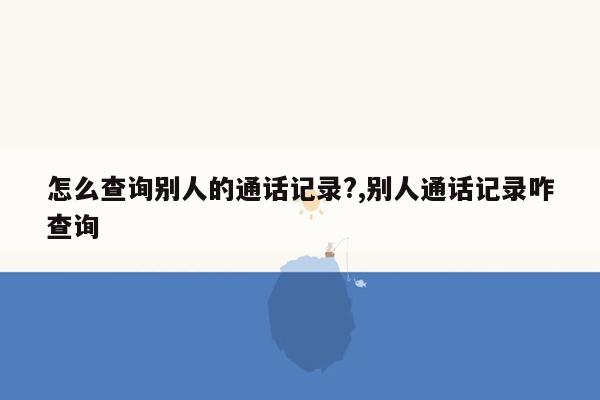 怎么查询别人的通话记录?,别人通话记录咋查询